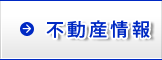 不動産情報